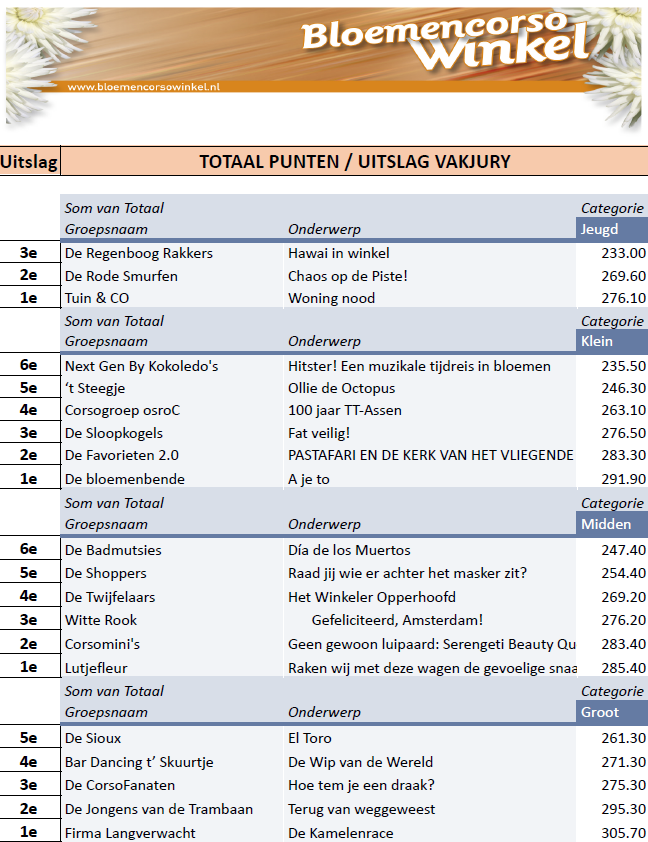 Bloemencorso Winkel
www.bloemencorsowinkel.nl

| Uitslag | TOTAAL PUNTEN / UITSLAG VAKJURY | | |
|---|---|---|---|
| | Som van Totaal | | Categorie |
| | Groepsnaam | Onderwerp | Jeugd |
| 3e | De Regenboog Rakkers | Hawai in winkel | 233.00 |
| 2e | De Rode Smurfen | Chaos op de Piste! | 269.60 |
| 1e | Tuin & CO | Woning nood | 276.10 |
| | Som van Totaal | | Categorie |
| | Groepsnaam | Onderwerp | Klein |
| 6e | Next Gen By Kokoledo's | Hitster! Een muzikale tijdreis in bloemen | 235.50 |
| 5e | 't Steegje | Ollie de Octopus | 246.30 |
| 4e | Corsogroep osroC | 100 jaar TT-Assen | 263.10 |
| 3e | De Sloopkogels | Fat veilig! | 276.50 |
| 2e | De Favorieten 2.0 | PASTAFARI EN DE KERK VAN HET VLIEGENDE | 283.30 |
| 1e | De bloemenbende | A je to | 291.90 |
| | Som van Totaal | | Categorie |
| | Groepsnaam | Onderwerp | Midden |
| 6e | De Badmutsies | Día de los Muertos | 247.40 |
| 5e | De Shoppers | Raad jij wie er achter het masker zit? | 254.40 |
| 4e | De Twijfelaars | Het Winkeler Opperhoofd | 269.20 |
| 3e | Witte Rook | Gefeliciteerd, Amsterdam! | 276.20 |
| 2e | Corsomini's | Geen gewoon luipaard: Serengeti Beauty Qu | 283.40 |
| 1e | Lutjefleur | Raken wij met deze wagen de gevoelige snaa | 285.40 |
| | Som van Totaal | | Categorie |
| | Groepsnaam | Onderwerp | Groot |
| 5e | De Sioux | El Toro | 261.30 |
| 4e | Bar Dancing t' Skuurtje | De Wip van de Wereld | 271.30 |
| 3e | De CorsoFanaten | Hoe tem je een draak? | 275.30 |
| 2e | De Jongens van de Trambaan | Terug van weggeweest | 295.30 |
| 1e | Firma Langverwacht | De Kamelenrace | 305.70 |